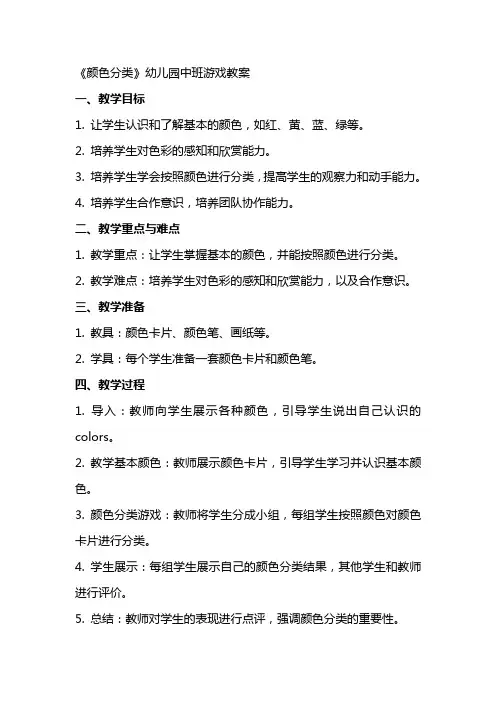 《颜色分类》幼儿园中班游戏教案

一、教学目标

1. 让学生认识和了解基本的颜色，如红、黄、蓝、绿等。

2. 培养学生对色彩的感知和欣赏能力。

3. 培养学生学会按照颜色进行分类，提高学生的观察力和动手能力。

4. 培养学生合作意识，培养团队协作能力。

二、教学重点与难点

1. 教学重点：让学生掌握基本的颜色，并能按照颜色进行分类。

2. 教学难点：培养学生对色彩的感知和欣赏能力，以及合作意识。

三、教学准备

1. 教具：颜色卡片、颜色笔、画纸等。

2. 学具：每个学生准备一套颜色卡片和颜色笔。

四、教学过程

1. 导入：教师向学生展示各种颜色，引导学生说出自己认识的colors。

2. 教学基本颜色：教师展示颜色卡片，引导学生学习并认识基本颜色。

3. 颜色分类游戏：教师将学生分成小组，每组学生按照颜色对颜色卡片进行分类。

4. 学生展示：每组学生展示自己的颜色分类结果，其他学生和教师进行评价。

5. 总结：教师对学生的表现进行点评，强调颜色分类的重要性。